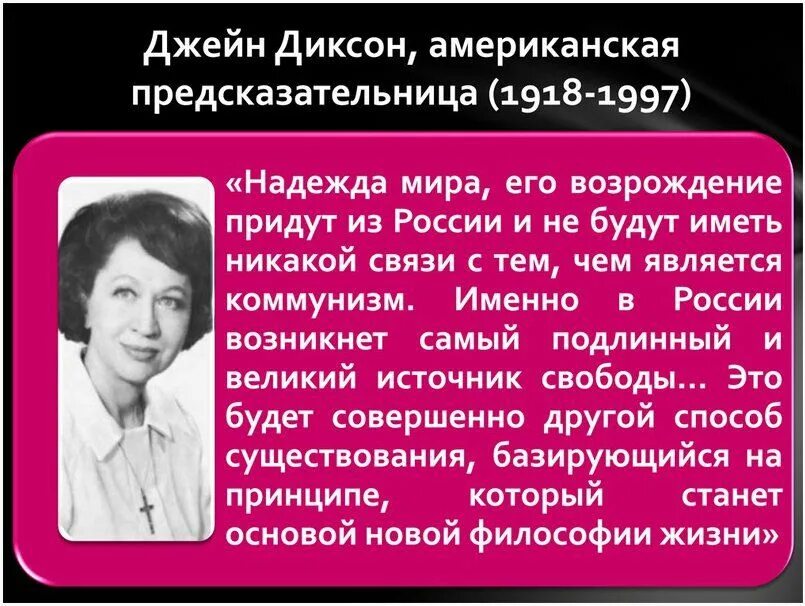 Джейн Диксон, американская предсказательница (1918-1997)

«Надежда мира, его возрождение придут из России и не будут иметь никакой связи с тем, чем является коммунизм. Именно в России возникнет самый подлинный и великий источник свободы… Это будет совершенно другой способ существования, базирующийся на принципе, который станет основой новой философии жизни»